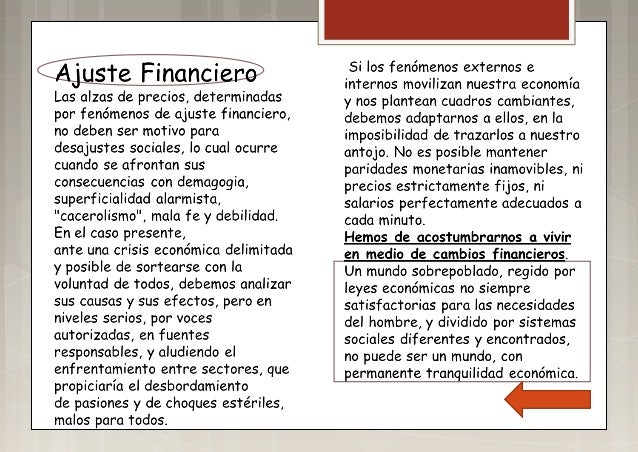 Ajuste Financiero

Las alzas de precios, determinadas por fenómenos de ajuste financiero, no deben ser motivo para desajustes sociales, lo cual ocurre cuando se afrontan sus consecuencias con demagogia, superficialidad alarmista, "cacerolismo", mala fe y debilidad. En el caso presente, ante una crisis económica delimitada y posible de sortearse con la voluntad de todos, debemos analizar sus causas y sus efectos, pero en niveles serios, por voces autorizadas, en fuentes responsables, y aludiendo el enfrentamiento entre sectores, que propiciaría el desbordamiento de pasiones y de choques estériles, malos para todos.

Si los fenómenos externos e internos movilizan nuestra economía y nos plantean cuadros cambiantes, debemos adaptarnos a ellos, en la imposibilidad de trazarlos a nuestro antojo. No es posible mantener paridades monetarias inamovibles, ni precios estrictamente fijos, ni salarios perfectamente adecuados a cada minuto.

Hemos de acostumbrarnos a vivir en medio de cambios financieros.

Un mundo sobrepoblado, regido por leyes económicas no siempre satisfactorias para las necesidades del hombre, y dividido por sistemas sociales diferentes y encontrados, no puede ser un mundo, con permanente tranquilidad económica.